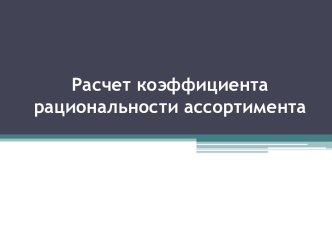 Расчет коэффициента рациональности ассортимента